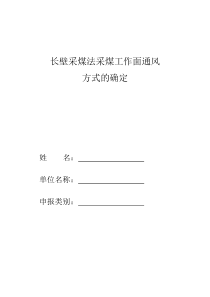 长壁采煤法采煤工作面通风
方式的确定

姓　　名：

单位名称：

申报类别：